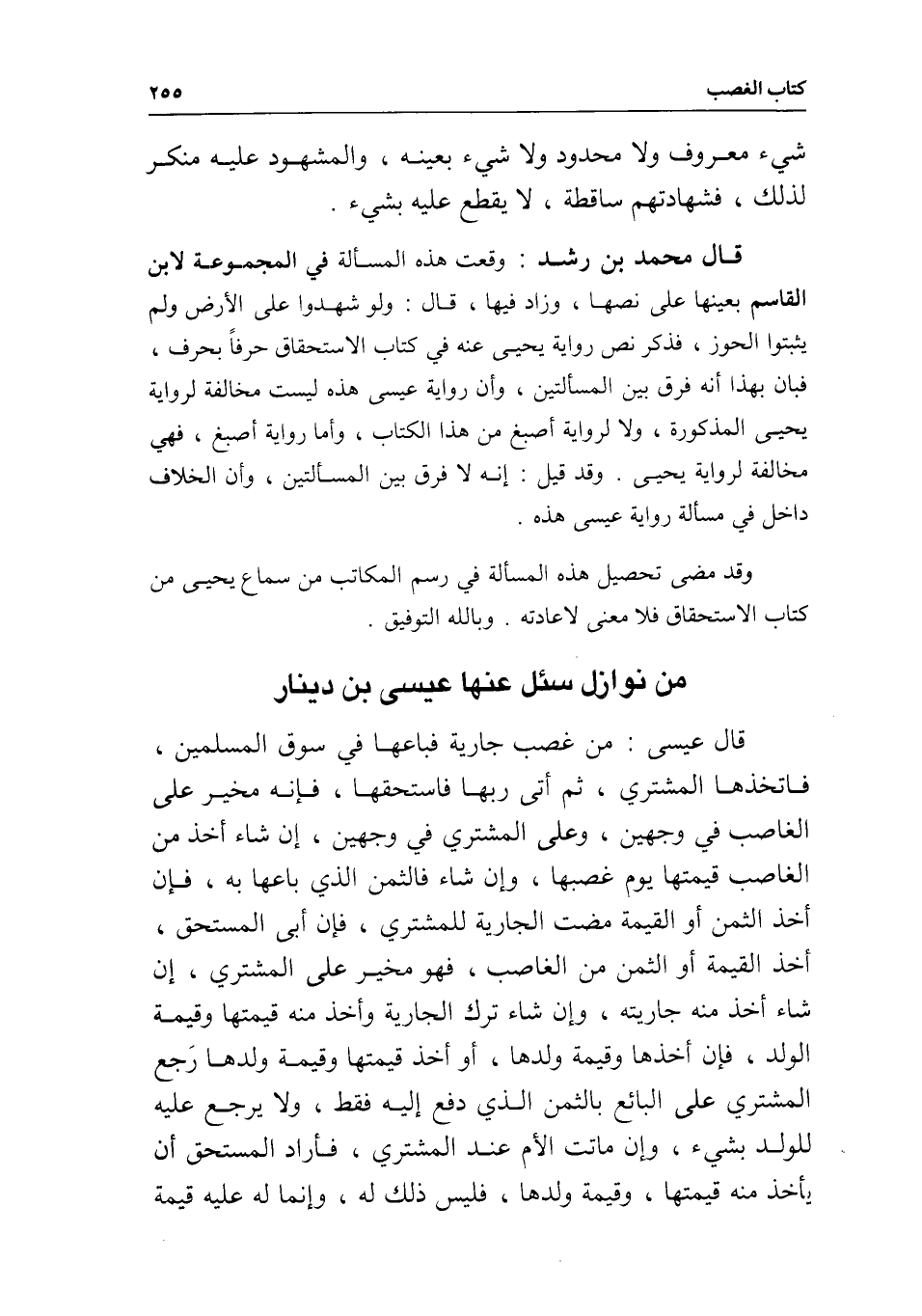 كتاب الغصب ٢٥٥

شيء معروف ولا محدود ولا شيء بعينه ، والمشهود عليه منكر لذلك ، فشهادتهم ساقطة ، لا يقطع عليه بشيء .

قال محمد بن رشد : وقعت هذه المسألة في المجموعة لابن القاسم بعينها على نصها ، وزاد فيها ، قال : ولو شهدوا على الأرض ولم يثبتوا الحوز ، فذكر نص رواية يحيى عنه في كتاب الاستحقاق حرفاً بحرف ، فبان بهذا أنه فرق بين المسألتين ، وأن رواية عيسى هذه ليست مخالفة لرواية يحيى المذكورة ، ولا لرواية أصبغ من هذا الكتاب ، وأما رواية أصبغ ، فهي مخالفة لرواية يحيى . وقد قيل : إنه لا فرق بين المسألتين ، وأن الخلاف داخل في مسألة رواية عيسى هذه .

وقد مضى تحصيل هذه المسألة في رسم المكاتب من سماع يحيى من كتاب الاستحقاق فلا معنى لاعادته . وبالله التوفيق .

من نوازل سئل عنها عيسى بن دينار

قال عيسى : من غصب جارية فباعها في سوق المسلمين ، فاتخذها المشتري ، ثم أتى ربها فاستحقها ، فإنه مخير على الغاصب في وجهين ، وعلى المشتري في وجهين ، إن شاء أخذ من الغاصب قيمتها يوم غصبها ، وإن شاء فالثمن الذي باعها به ، فإن أخذ الثمن أو القيمة مضت الجارية للمشتري ، فإن أبى المستحق ، أخذ القيمة أو الثمن من الغاصب ، فهو مخير على المشتري ، إن شاء أخذ منه جاريته ، وإن شاء ترك الجارية وأخذ منه قيمتها وقيمة الولد ، فإن أخذها وقيمة ولدها ، أو أخذ قيمتها وقيمة ولدها رَجع المشتري على البائع بالثمن الذي دفع إليه فقط ، ولا يرجع عليه للولد بشيء ، وإن ماتت الأم عند المشتري ، فأراد المستحق أن يأخذ منه قيمتها ، وقيمة ولدها ، فليس ذلك له ، وإنما له عليه قيمة